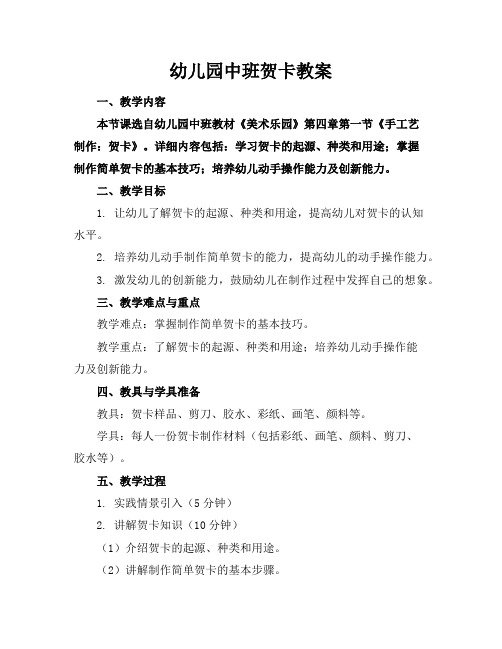 幼儿园中班贺卡教案

一、教学内容

本节课选自幼儿园中班教材《美术乐园》第四章第一节《手工艺制作：贺卡》。详细内容包括：学习贺卡的起源、种类和用途；掌握制作简单贺卡的基本技巧；培养幼儿动手操作能力及创新能力。

二、教学目标

1. 让幼儿了解贺卡的起源、种类和用途，提高幼儿对贺卡的认知水平。

2. 培养幼儿动手制作简单贺卡的能力，提高幼儿的动手操作能力。

3. 激发幼儿的创新能力，鼓励幼儿在制作过程中发挥自己的想象。

三、教学难点与重点

教学难点：掌握制作简单贺卡的基本技巧。

教学重点：了解贺卡的起源、种类和用途；培养幼儿动手操作能力及创新能力。

四、教具与学具准备

教具：贺卡样品、剪刀、胶水、彩纸、画笔、颜料等。

学具：每人一份贺卡制作材料（包括彩纸、画笔、颜料、剪刀、胶水等）。

五、教学过程

1. 实践情景引入（5 分钟）

2. 讲解贺卡知识（10 分钟）

（1）介绍贺卡的起源、种类和用途。

（2）讲解制作简单贺卡的基本步骤。